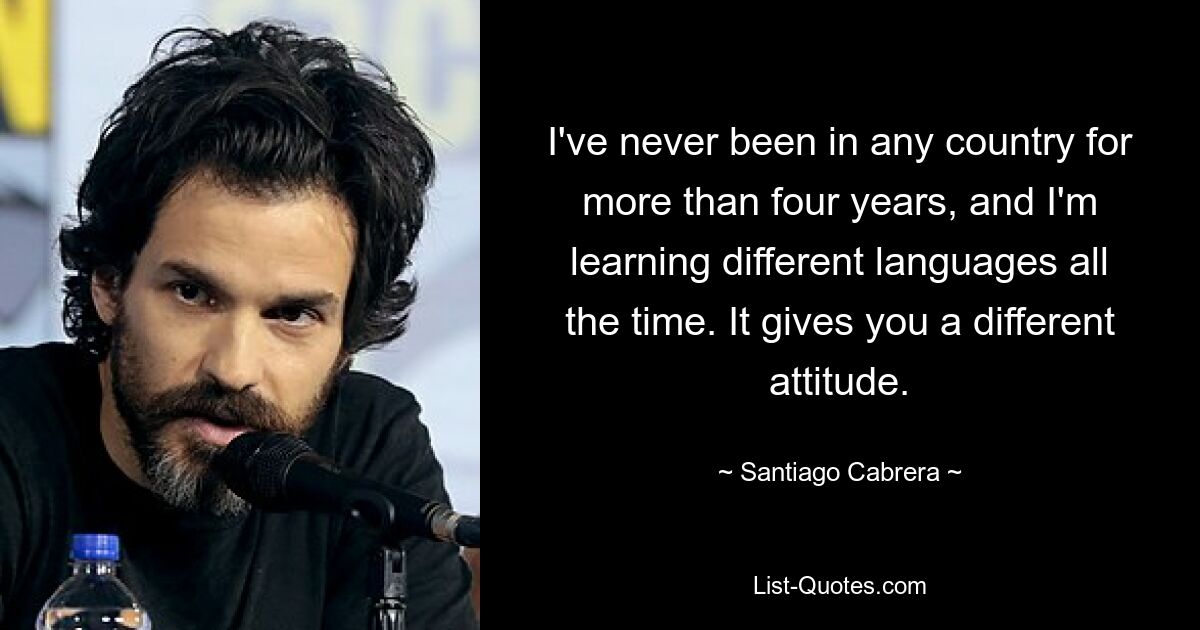 I've never been in any country for more than four years, and I'm learning different languages all the time. It gives you a different attitude.

~ Santiago Cabrera ~

List-Quotes.com